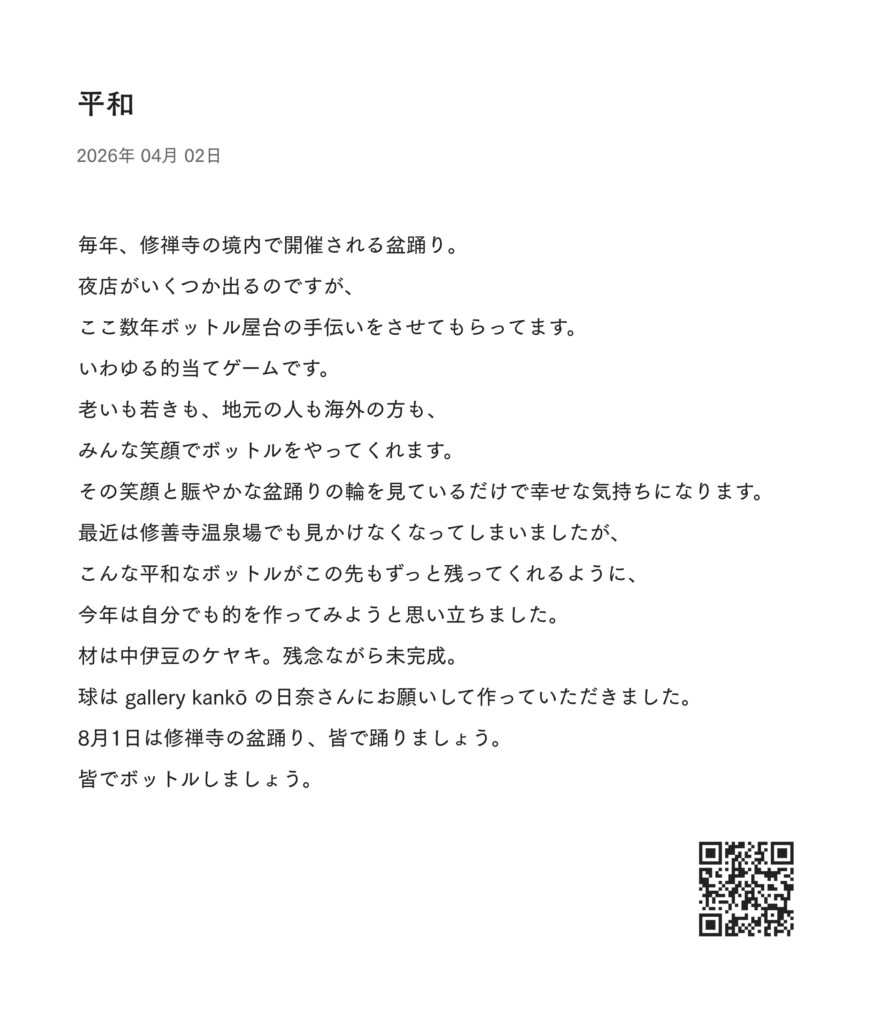 平和

2026年 04月 02日

毎年、修禅寺の境内で開催される盆踊り。
夜店がいくつか出るのですが、
ここ数年ボットル屋台の手伝いをさせてもらってます。
いわゆる的当てゲームです。
老いも若きも、地元の人も海外の方も、
みんな笑顔でボットルをやってくれます。
その笑顔と賑やかな盆踊りの輪を見ているだけで幸せな気持ちになります。
最近は修善寺温泉場でも見かけなくなってしまいましたが、
こんな平和なボットルがこの先もずっと残ってくれるように、
今年は自分でも的を作ってみようと思い立ちました。
材は中伊豆のケヤキ。残念ながら未完成。
球は gallery kankō の日奈さんにお願いして作っていただきました。
8月1日は修禅寺の盆踊り、皆で踊りましょう。
皆でボットルしましょう。